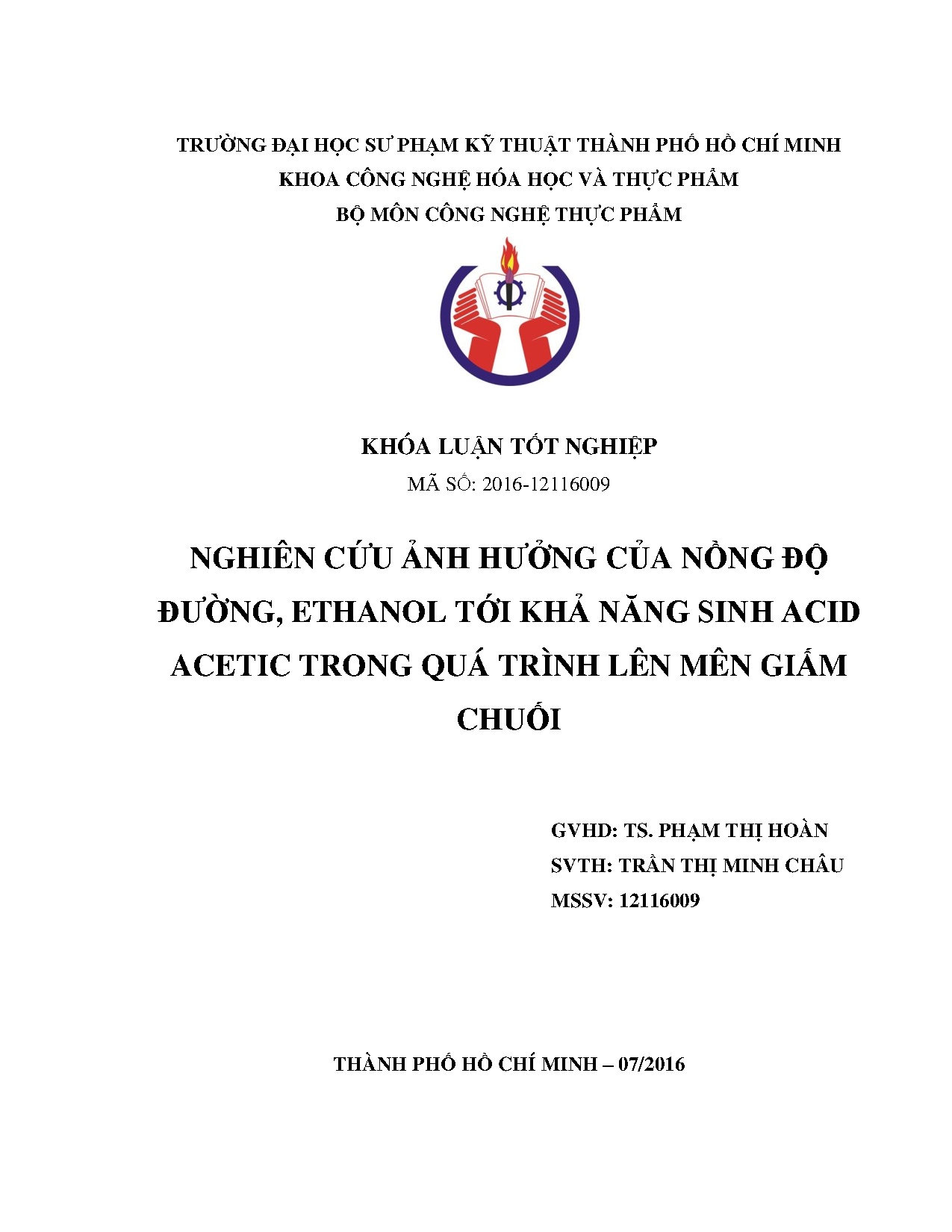 TRƯỜNG ĐẠI HỌC SƯ PHẠM KỸ THUẬT THÀNH PHỐ HỒ CHÍ MINH
KHOA CÔNG NGHỆ HÓA HỌC VÀ THỰC PHẨM
BỘ MÔN CÔNG NGHỆ THỰC PHẨM

KHÓA LUẬN TỐT NGHIỆP
MÃ SỐ: 2016-12116009

NGHIÊN CỨU ẢNH HƯỞNG CỦA NỒNG ĐỘ ĐƯỜNG, ETHANOL TỚI KHẢ NĂNG SINH ACID ACETIC TRONG QUÁ TRÌNH LÊN MÊN GIẤM CHUỐI

GVHD: TS. PHẠM THỊ HOÀN
SVTH: TRẦN THỊ MINH CHÂU
MSSV: 12116009

THÀNH PHỐ HỒ CHÍ MINH – 07/2016